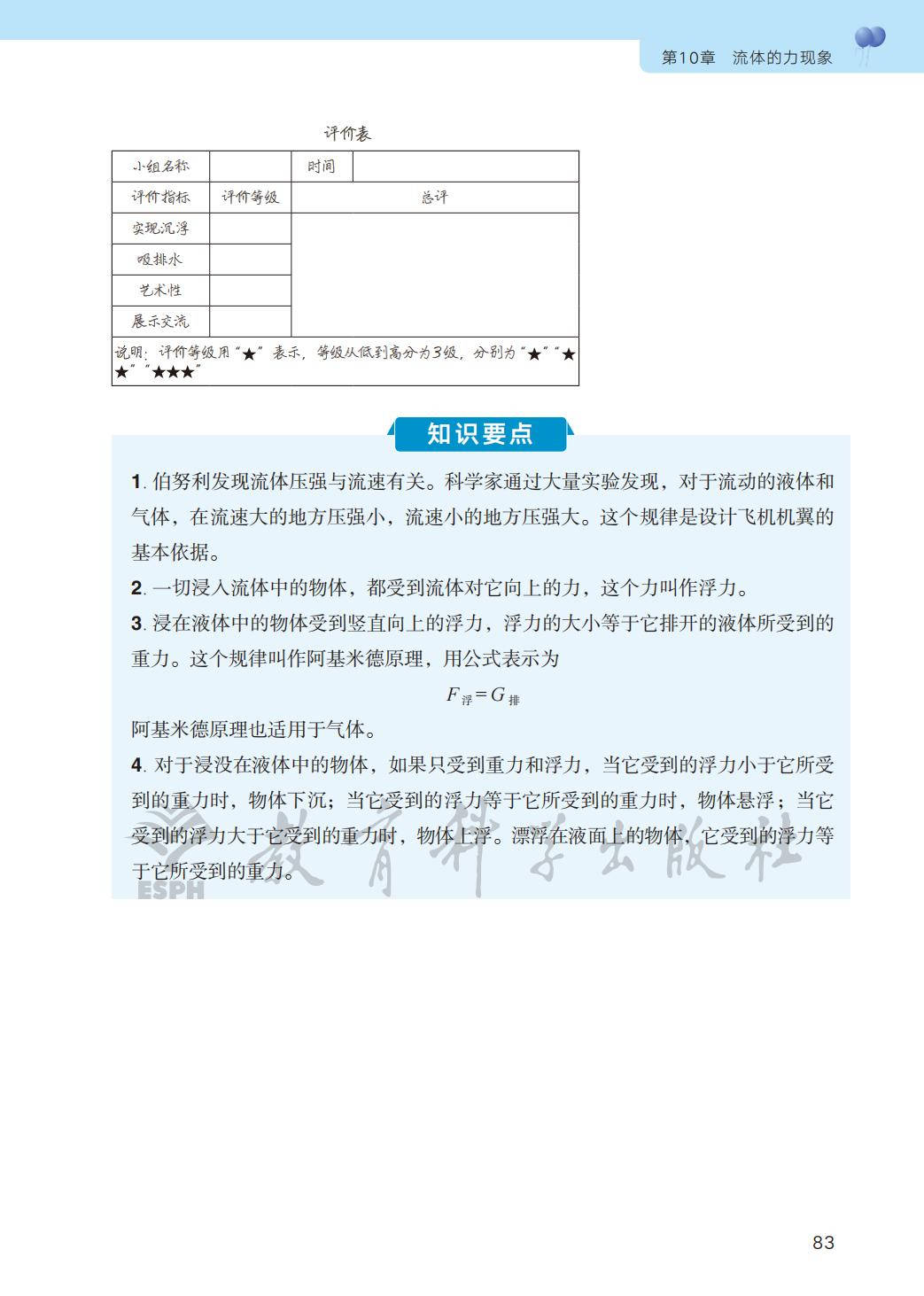 第10章　流体的力现象

评价表

| 小组名称 |  | 时间 |  |
|---|---|---|---|
| 评价指标 | 评价等级 | 总评 | |
| 实现沉浮 |  |  | |
| 吸排水 |  |  | |
| 艺术性 |  |  | |
| 展示交流 |  |  | |
| 说明：评价等级用“★”表示，等级从低到高分为3级，分别为“★”“★★”“★★★” | | | |

知识要点

1. 伯努利发现流体压强与流速有关。科学家通过大量实验发现，对于流动的液体和气体，在流速大的地方压强小，流速小的地方压强大。这个规律是设计飞机机翼的基本依据。

2. 一切浸入流体中的物体，都受到流体对它向上的力，这个力叫作浮力。

3. 浸在液体中的物体受到竖直向上的浮力，浮力的大小等于它排开的液体所受到的重力。这个规律叫作阿基米德原理，用公式表示为

$F_{浮}=G_{排}$

阿基米德原理也适用于气体。

4. 对于浸没在液体中的物体，如果只受到重力和浮力，当它受到的浮力小于它所受到的重力时，物体下沉；当它受到的浮力等于它所受到的重力时，物体悬浮；当它受到的浮力大于它受到的重力时，物体上浮。漂浮在液面上的物体，它受到的浮力等于它所受到的重力。

ESPH 教育科学出版社

83